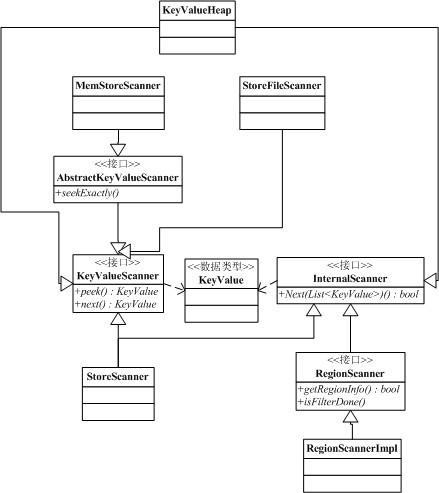 KeyValueHeap

MemStoreScanner

StoreFileScanner

<<接口>>
AbstractKeyValueScanner
+seekExactly()

<<接口>>
KeyValueScanner
+peek() : KeyValue
+next() : KeyValue

<<数据类型>>
KeyValue

<<接口>>
InternalScanner
+Next(List<KeyValue>)() : bool

StoreScanner

<<接口>>
RegionScanner
+getRegionInfo() : bool
+isFilterDone()

RegionScannerImpl